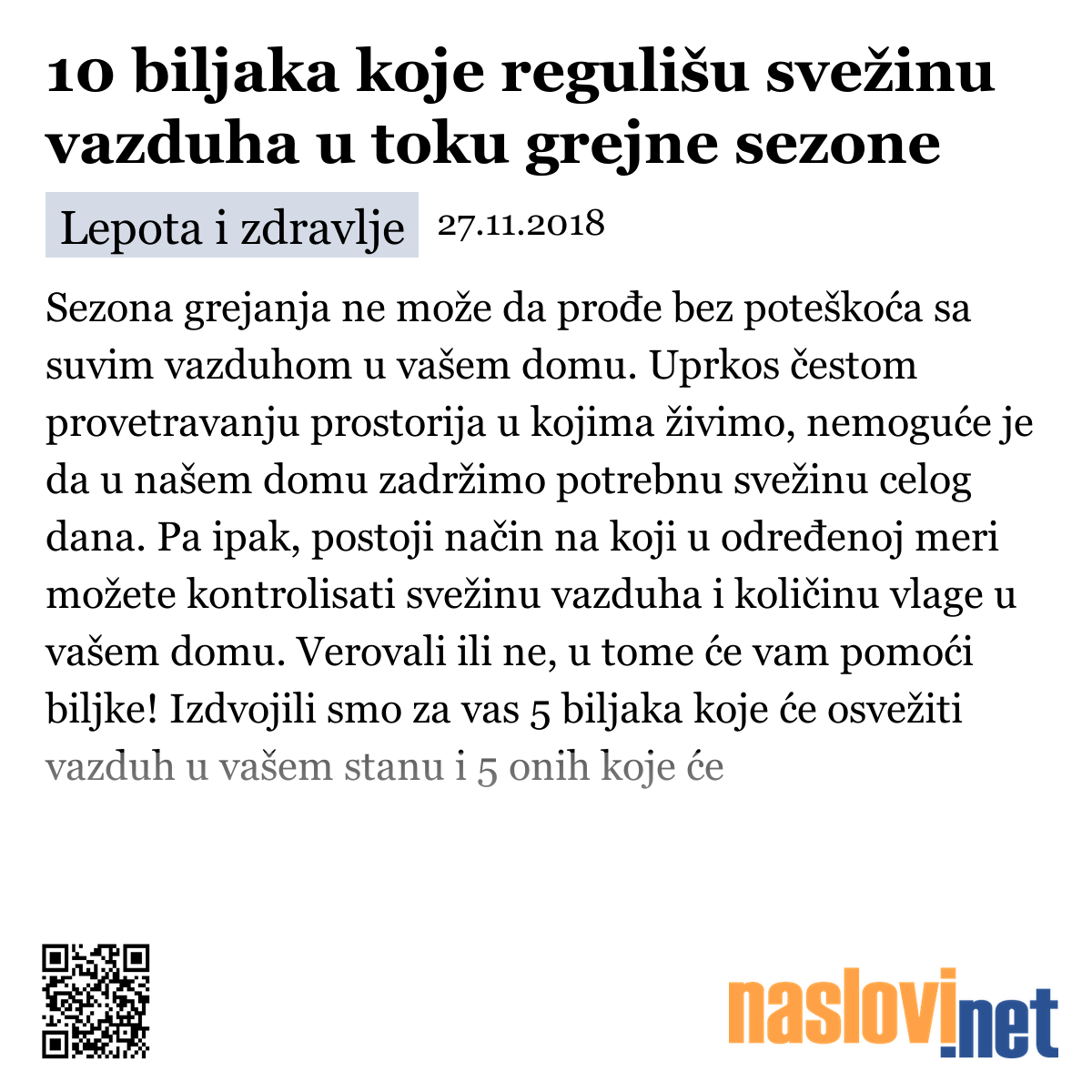 10 biljaka koje regulišu svežinu vazduha u toku grejne sezone

Lepota i zdravlje 27.11.2018

Sezona grejanja ne može da prođe bez poteškoća sa suvim vazduhom u vašem domu. Uprkos čestom provetravanju prostorija u kojima živimo, nemoguće je da u našem domu zadržimo potrebnu svežinu celog dana. Pa ipak, postoji način na koji u određenoj meri možete kontrolisati svežinu vazduha i količinu vlage u vašem domu. Verovali ili ne, u tome će vam pomoći biljke! Izdvojili smo za vas 5 biljaka koje će osvežiti vazduh u vašem stanu i 5 onih koje će

naslovi.net